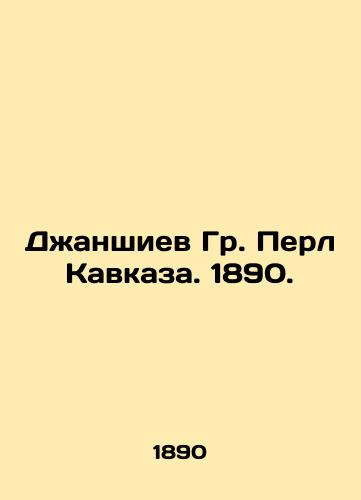 Джаншиев Гр. Перл Кавказа. 1890.

1890